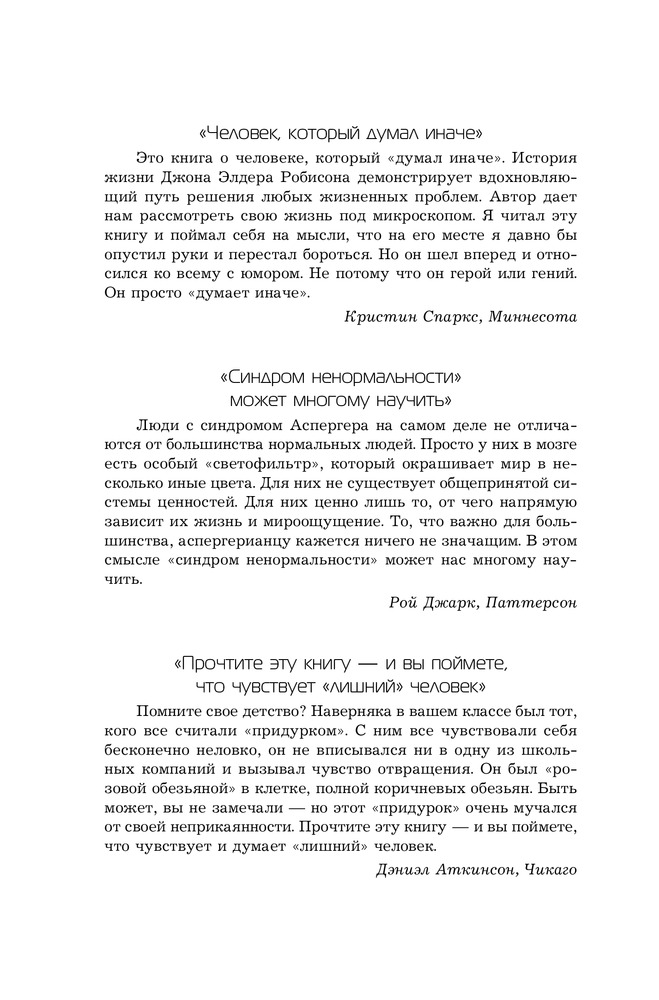 «Человек, который думал иначе»

Это книга о человеке, который «думал иначе». История жизни Джона Элдера Робисона демонстрирует вдохновляющий путь решения любых жизненных проблем. Автор дает нам рассмотреть свою жизнь под микроскопом. Я читал эту книгу и поймал себя на мысли, что на его месте я давно бы опустил руки и перестал бороться. Но он шел вперед и относился ко всему с юмором. Не потому что он герой или гений. Он просто «думает иначе».

Кристин Спаркс, Миннесота

«Синдром ненормальности» может многому научить»

Люди с синдромом Аспергера на самом деле не отличаются от большинства нормальных людей. Просто у них в мозге есть особый «светофильтр», который окрашивает мир в несколько иные цвета. Для них не существует общепринятой системы ценностей. Для них ценно лишь то, от чего напрямую зависит их жизнь и мироощущение. То, что важно для большинства, аспергерианцу кажется ничего не значащим. В этом смысле «синдром ненормальности» может нас многому научить.

Рой Джарк, Паттерсон

«Прочтите эту книгу — и вы поймете, что чувствует «лишний» человек»

Помните свое детство? Наверняка в вашем классе был тот, кого все считали «придурком». С ним все чувствовали себя бесконечно неловко, он не вписывался ни в одну из школьных компаний и вызывал чувство отвращения. Он был «розовой обезьяной» в клетке, полной коричневых обезьян. Быть может, вы не замечали — но этот «придурок» очень мучался от своей неприкаянности. Прочтите эту книгу — и вы поймете, что чувствует и думает «лишний» человек.

Дэниэл Аткинсон, Чикаго